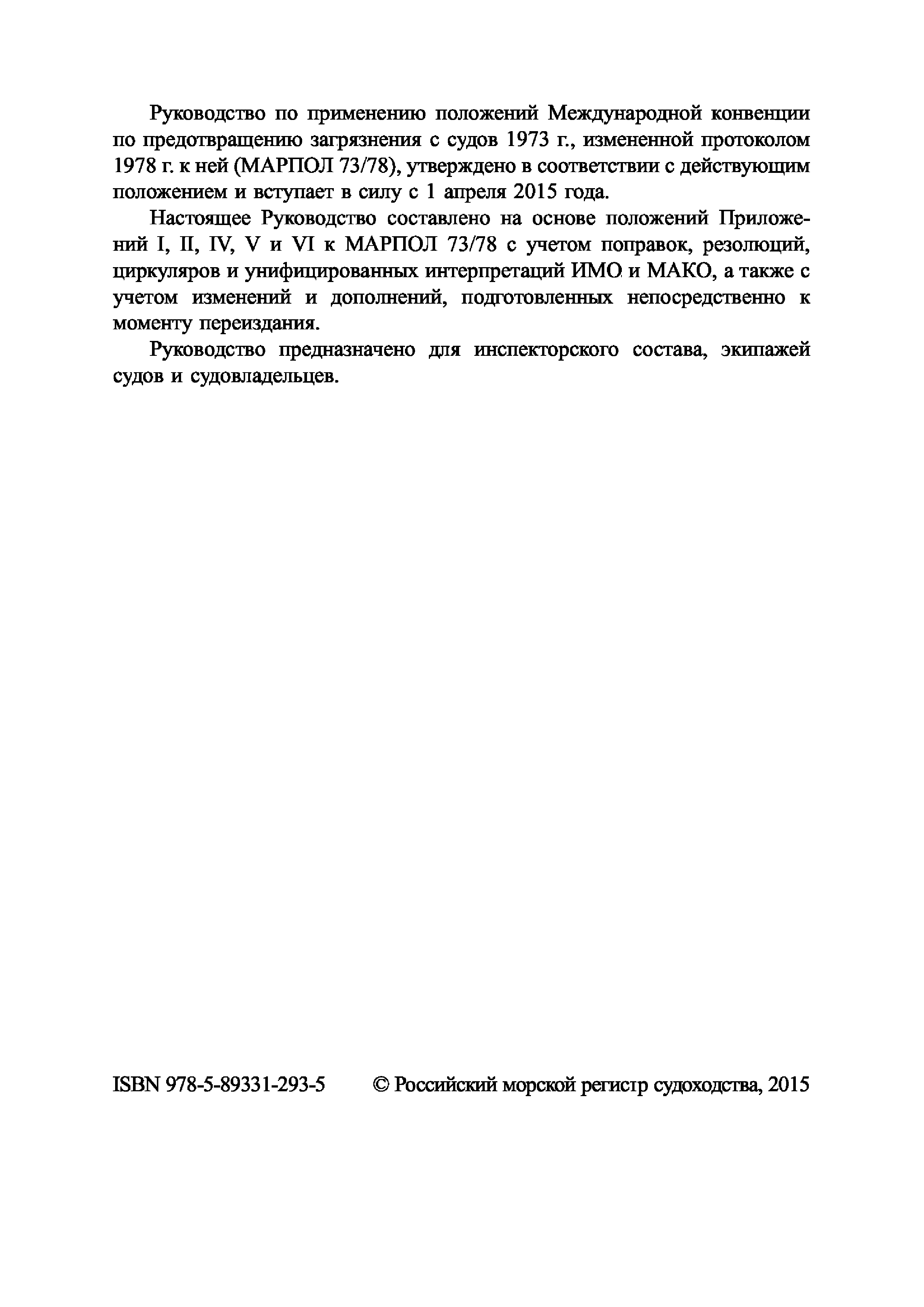 Руководство по применению положений Международной конвенции по предотвращению загрязнения с судов 1973 г., измененной протоколом 1978 г. к ней (МАРПОЛ 73/78), утверждено в соответствии с действующим положением и вступает в силу с 1 апреля 2015 года.

Настоящее Руководство составлено на основе положений Приложений I, II, IV, V и VI к МАРПОЛ 73/78 с учетом поправок, резолюций, циркуляров и унифицированных интерпретаций ИМО и МАКО, а также с учетом изменений и дополнений, подготовленных непосредственно к моменту переиздания.

Руководство предназначено для инспекторского состава, экипажей судов и судовладельцев.

ISBN 978-5-89331-293-5 © Российский морской регистр судоходства, 2015